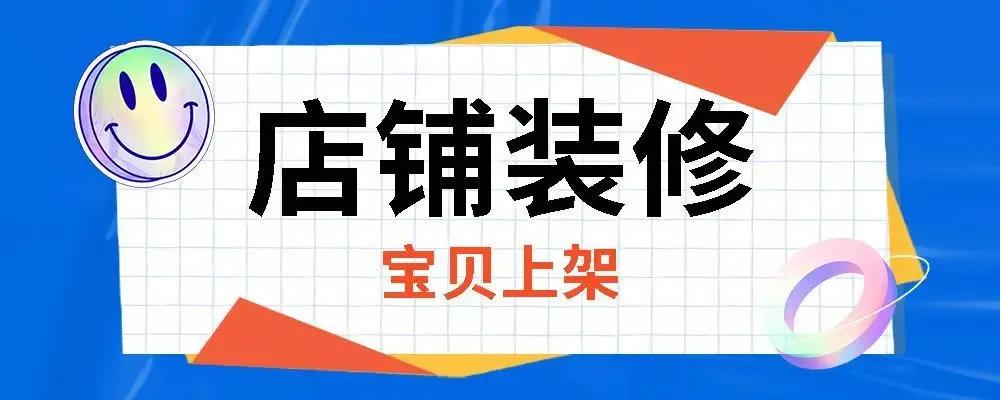 店铺装修

宝贝上架